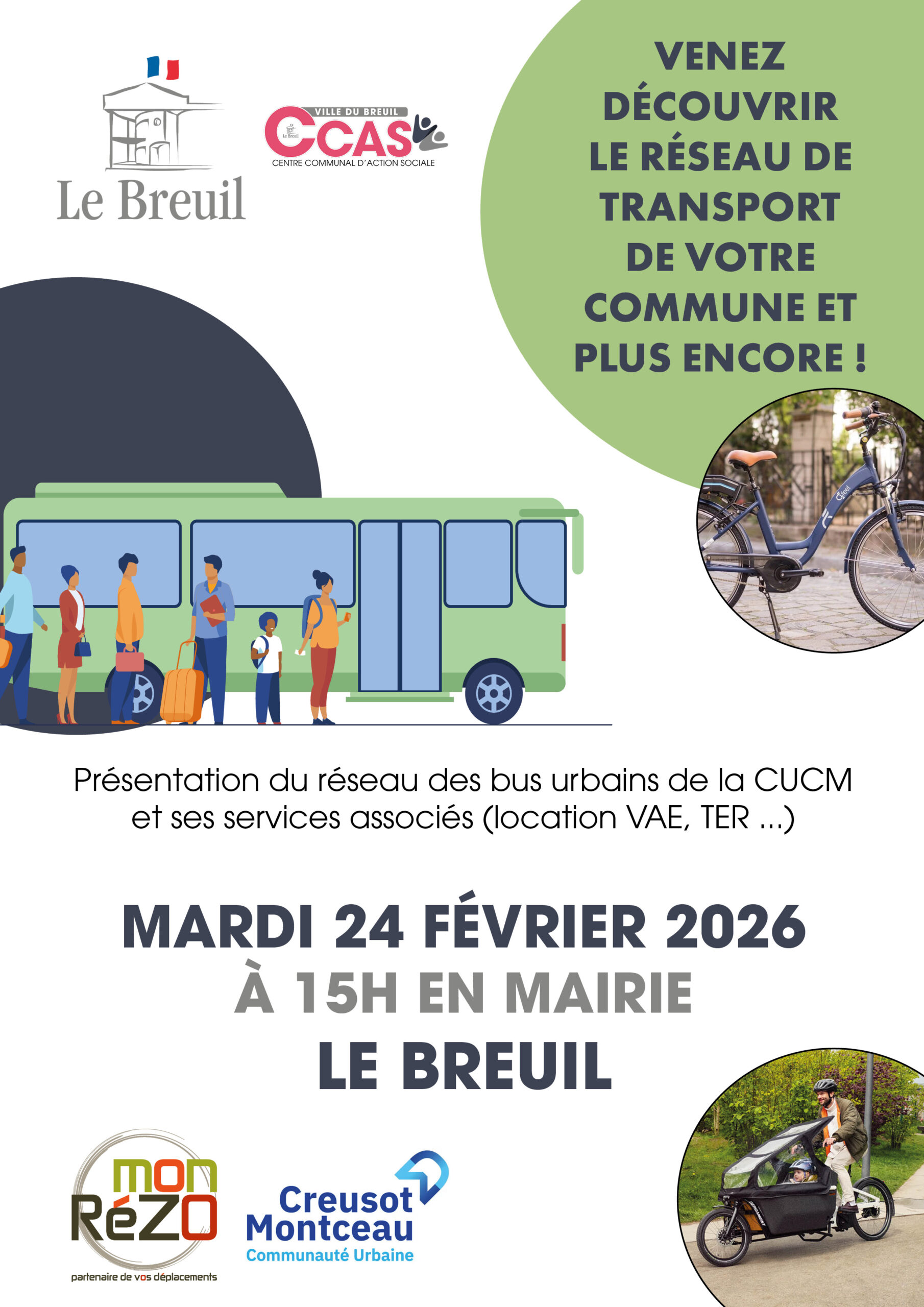 Le Breuil

VILLE DU BREUIL
CCAS
CENTRE COMMUNAL D'ACTION SOCIALE

VENEZ DÉCOUVRIR LE RÉSEAU DE TRANSPORT DE VOTRE COMMUNE ET PLUS ENCORE !

Présentation du réseau des bus urbains de la CUCM et ses services associés (location VAE, TER ...)

MARDI 24 FÉVRIER 2026
À 15H EN MAIRIE
LE BREUIL

mon RéZO
partenaire de vos déplacements

Creusot
Montceau
Communauté Urbaine